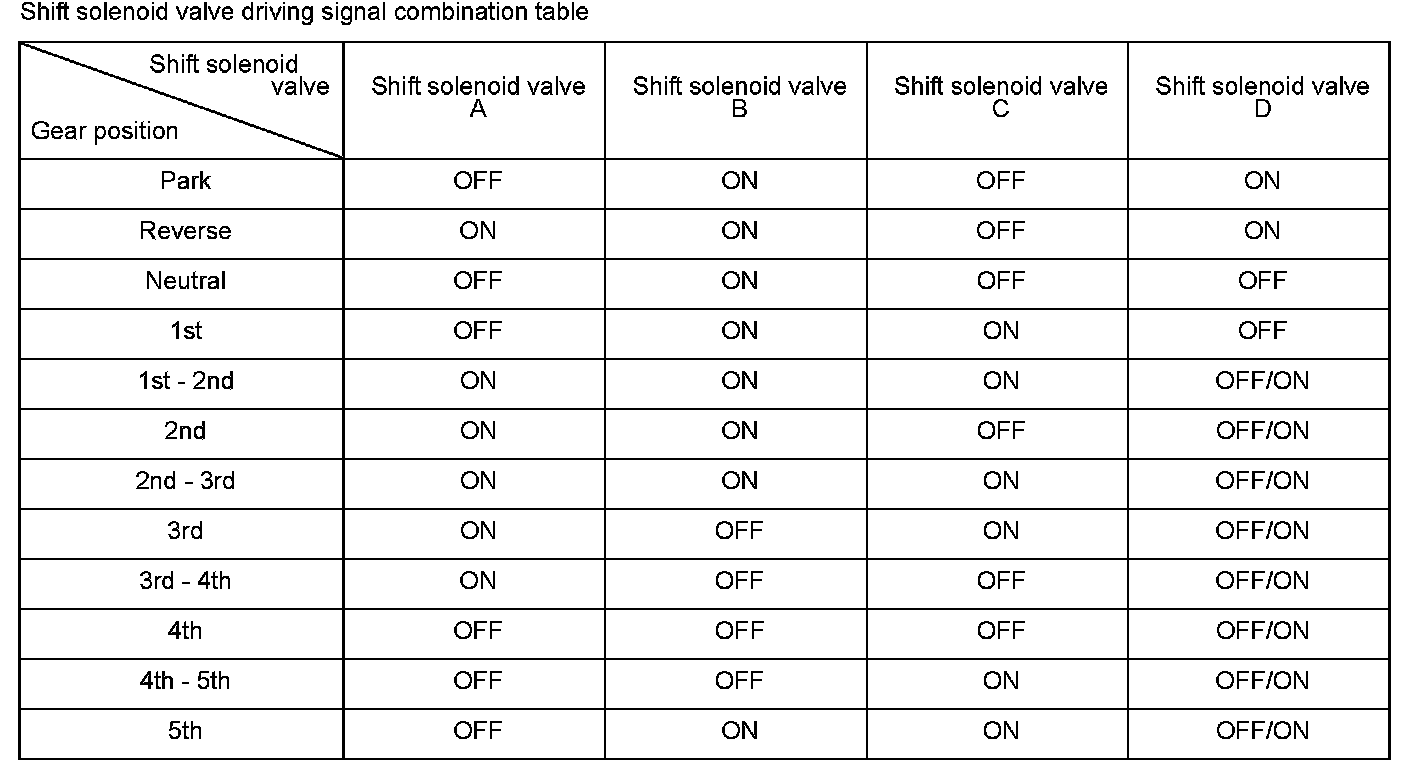 Shift solenoid valve driving signal combination table

| Shift solenoid valve / Gear position | Shift solenoid valve A | Shift solenoid valve B | Shift solenoid valve C | Shift solenoid valve D |
|---|---|---|---|---|
| Park | OFF | ON | OFF | ON |
| Reverse | ON | ON | OFF | ON |
| Neutral | OFF | ON | OFF | OFF |
| 1st | OFF | ON | ON | OFF |
| 1st - 2nd | ON | ON | ON | OFF/ON |
| 2nd | ON | ON | OFF | OFF/ON |
| 2nd - 3rd | ON | ON | ON | OFF/ON |
| 3rd | ON | OFF | ON | OFF/ON |
| 3rd - 4th | ON | OFF | OFF | OFF/ON |
| 4th | OFF | OFF | OFF | OFF/ON |
| 4th - 5th | OFF | OFF | ON | OFF/ON |
| 5th | OFF | ON | ON | OFF/ON |